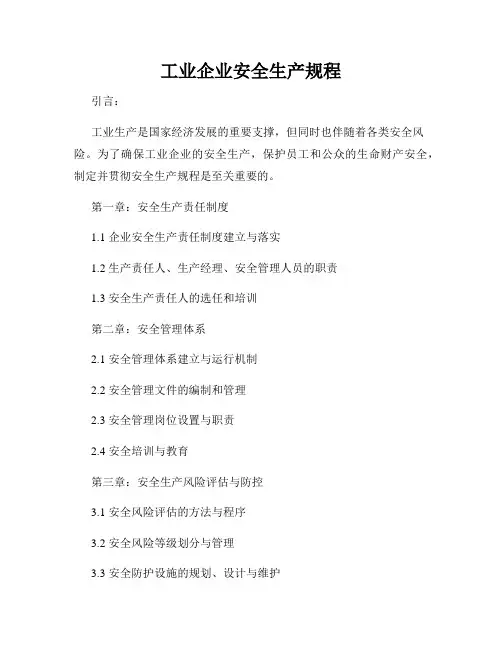 工业企业安全生产规程

引言：

工业生产是国家经济发展的重要支撑，但同时也伴随着各类安全风险。为了确保工业企业的安全生产，保护员工和公众的生命财产安全，制定并贯彻安全生产规程是至关重要的。

第一章：安全生产责任制度

1.1 企业安全生产责任制度建立与落实

1.2 生产责任人、生产经理、安全管理人员的职责

1.3 安全生产责任人的选任和培训

第二章：安全管理体系

2.1 安全管理体系建立与运行机制

2.2 安全管理文件的编制和管理

2.3 安全管理岗位设置与职责

2.4 安全培训与教育

第三章：安全生产风险评估与防控

3.1 安全风险评估的方法与程序

3.2 安全风险等级划分与管理

3.3 安全防护设施的规划、设计与维护